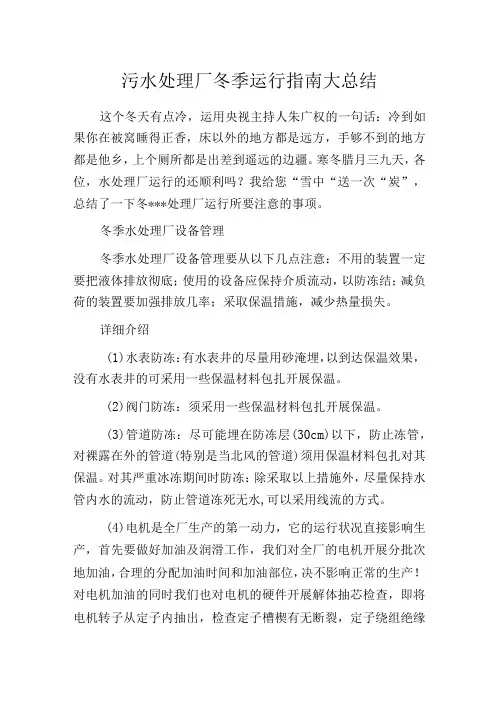 污水处理厂冬季运行指南大总结

这个冬天有点冷，运用央视主持人朱广权的一句话：冷到如果你在被窝睡得正香，床以外的地方都是远方，手够不到的地方都是他乡，上个厕所都是出差到遥远的边疆。寒冬腊月三九天，各位，水处理厂运行的还顺利吗？我给您“雪中“送一次“炭”，总结了一下冬***处理厂运行所要注意的事项。

冬季水处理厂设备管理

冬季水处理厂设备管理要从以下几点注意：不用的装置一定要把液体排放彻底；使用的设备应保持介质流动，以防冻结；减负荷的装置要加强排放几率；采取保温措施，减少热量损失。

详细介绍

(1)水表防冻：有水表井的尽量用砂淹埋，以到达保温效果，没有水表井的可采用一些保温材料包扎开展保温。

(2)阀门防冻：须采用一些保温材料包扎开展保温。

(3)管道防冻：尽可能埋在防冻层(30cm)以下，防止冻管，对裸露在外的管道(特别是当北风的管道)须用保温材料包扎对其保温。对其严重冰冻期间时防冻：除采取以上措施外，尽量保持水管内水的流动，防止管道冻死无水，可以采用线流的方式。

(4)电机是全厂生产的第一动力，它的运行状况直接影响生产，首先要做好加油及润滑工作，我们对全厂的电机开展分批次地加油，合理的分配加油时间和加油部位，决不影响正常的生产！对电机加油的同时我们也对电机的硬件开展解体抽芯检查，即将电机转子从定子内抽出，检查定子槽楔有无断裂，定子绕组绝缘